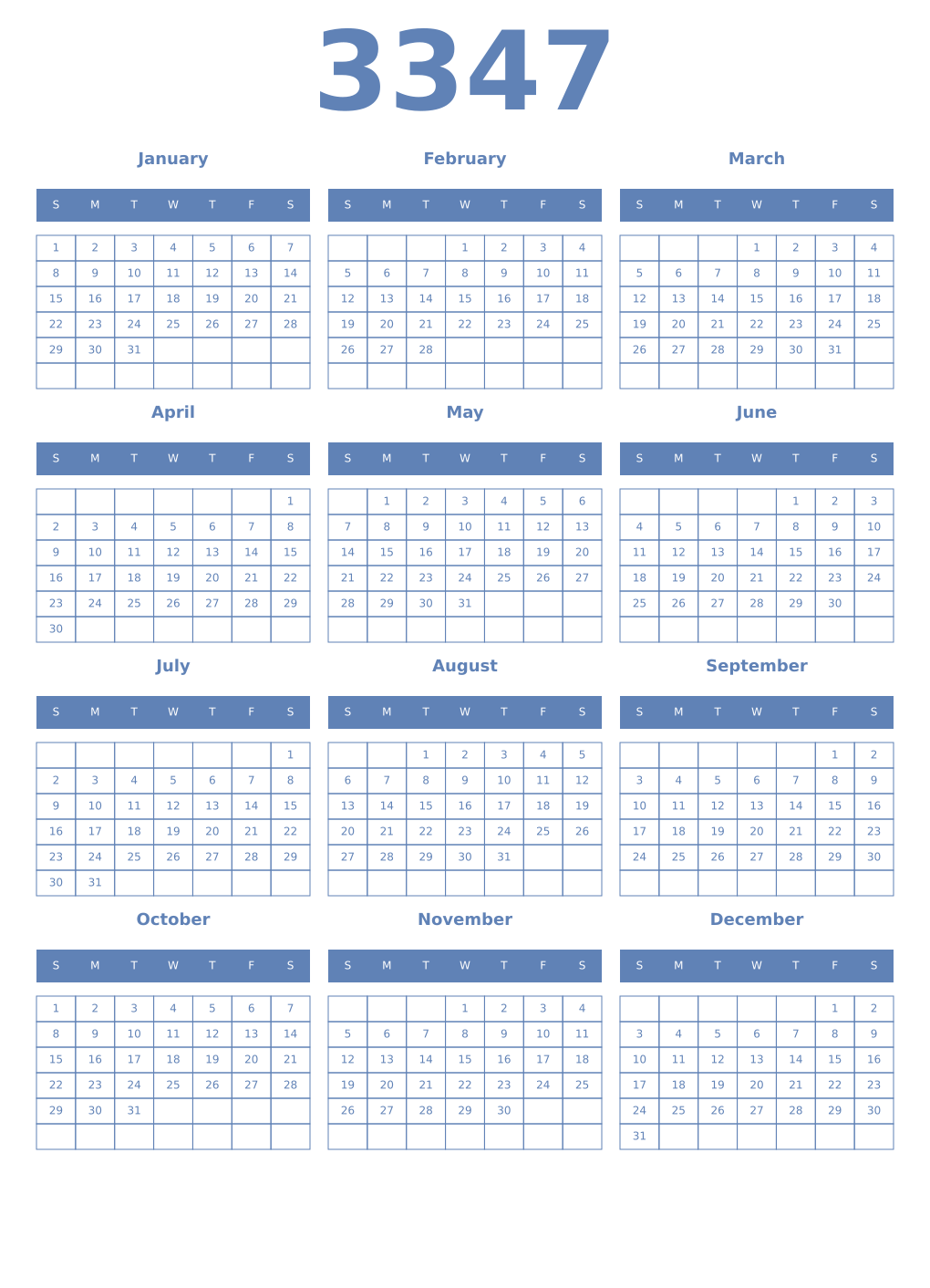 3347

January

| S | M | T | W | T | F | S |
|---|---|---|---|---|---|---|
| 1 | 2 | 3 | 4 | 5 | 6 | 7 |
| 8 | 9 | 10 | 11 | 12 | 13 | 14 |
| 15 | 16 | 17 | 18 | 19 | 20 | 21 |
| 22 | 23 | 24 | 25 | 26 | 27 | 28 |
| 29 | 30 | 31 | | | | |
| | | | | | | |

February

| S | M | T | W | T | F | S |
|---|---|---|---|---|---|---|
| | | | 1 | 2 | 3 | 4 |
| 5 | 6 | 7 | 8 | 9 | 10 | 11 |
| 12 | 13 | 14 | 15 | 16 | 17 | 18 |
| 19 | 20 | 21 | 22 | 23 | 24 | 25 |
| 26 | 27 | 28 | | | | |
| | | | | | | |

March

| S | M | T | W | T | F | S |
|---|---|---|---|---|---|---|
| | | | 1 | 2 | 3 | 4 |
| 5 | 6 | 7 | 8 | 9 | 10 | 11 |
| 12 | 13 | 14 | 15 | 16 | 17 | 18 |
| 19 | 20 | 21 | 22 | 23 | 24 | 25 |
| 26 | 27 | 28 | 29 | 30 | 31 | |
| | | | | | | |

April

| S | M | T | W | T | F | S |
|---|---|---|---|---|---|---|
| | | | | | | 1 |
| 2 | 3 | 4 | 5 | 6 | 7 | 8 |
| 9 | 10 | 11 | 12 | 13 | 14 | 15 |
| 16 | 17 | 18 | 19 | 20 | 21 | 22 |
| 23 | 24 | 25 | 26 | 27 | 28 | 29 |
| 30 | | | | | | |

May

| S | M | T | W | T | F | S |
|---|---|---|---|---|---|---|
| | 1 | 2 | 3 | 4 | 5 | 6 |
| 7 | 8 | 9 | 10 | 11 | 12 | 13 |
| 14 | 15 | 16 | 17 | 18 | 19 | 20 |
| 21 | 22 | 23 | 24 | 25 | 26 | 27 |
| 28 | 29 | 30 | 31 | | | |
| | | | | | | |

June

| S | M | T | W | T | F | S |
|---|---|---|---|---|---|---|
| | | | | 1 | 2 | 3 |
| 4 | 5 | 6 | 7 | 8 | 9 | 10 |
| 11 | 12 | 13 | 14 | 15 | 16 | 17 |
| 18 | 19 | 20 | 21 | 22 | 23 | 24 |
| 25 | 26 | 27 | 28 | 29 | 30 | |
| | | | | | | |

July

| S | M | T | W | T | F | S |
|---|---|---|---|---|---|---|
| | | | | | | 1 |
| 2 | 3 | 4 | 5 | 6 | 7 | 8 |
| 9 | 10 | 11 | 12 | 13 | 14 | 15 |
| 16 | 17 | 18 | 19 | 20 | 21 | 22 |
| 23 | 24 | 25 | 26 | 27 | 28 | 29 |
| 30 | 31 | | | | | |

August

| S | M | T | W | T | F | S |
|---|---|---|---|---|---|---|
| | | 1 | 2 | 3 | 4 | 5 |
| 6 | 7 | 8 | 9 | 10 | 11 | 12 |
| 13 | 14 | 15 | 16 | 17 | 18 | 19 |
| 20 | 21 | 22 | 23 | 24 | 25 | 26 |
| 27 | 28 | 29 | 30 | 31 | | |
| | | | | | | |

September

| S | M | T | W | T | F | S |
|---|---|---|---|---|---|---|
| | | | | | 1 | 2 |
| 3 | 4 | 5 | 6 | 7 | 8 | 9 |
| 10 | 11 | 12 | 13 | 14 | 15 | 16 |
| 17 | 18 | 19 | 20 | 21 | 22 | 23 |
| 24 | 25 | 26 | 27 | 28 | 29 | 30 |
| | | | | | | |

October

| S | M | T | W | T | F | S |
|---|---|---|---|---|---|---|
| 1 | 2 | 3 | 4 | 5 | 6 | 7 |
| 8 | 9 | 10 | 11 | 12 | 13 | 14 |
| 15 | 16 | 17 | 18 | 19 | 20 | 21 |
| 22 | 23 | 24 | 25 | 26 | 27 | 28 |
| 29 | 30 | 31 | | | | |
| | | | | | | |

November

| S | M | T | W | T | F | S |
|---|---|---|---|---|---|---|
| | | | 1 | 2 | 3 | 4 |
| 5 | 6 | 7 | 8 | 9 | 10 | 11 |
| 12 | 13 | 14 | 15 | 16 | 17 | 18 |
| 19 | 20 | 21 | 22 | 23 | 24 | 25 |
| 26 | 27 | 28 | 29 | 30 | | |
| | | | | | | |

December

| S | M | T | W | T | F | S |
|---|---|---|---|---|---|---|
| | | | | | 1 | 2 |
| 3 | 4 | 5 | 6 | 7 | 8 | 9 |
| 10 | 11 | 12 | 13 | 14 | 15 | 16 |
| 17 | 18 | 19 | 20 | 21 | 22 | 23 |
| 24 | 25 | 26 | 27 | 28 | 29 | 30 |
| 31 | | | | | | |